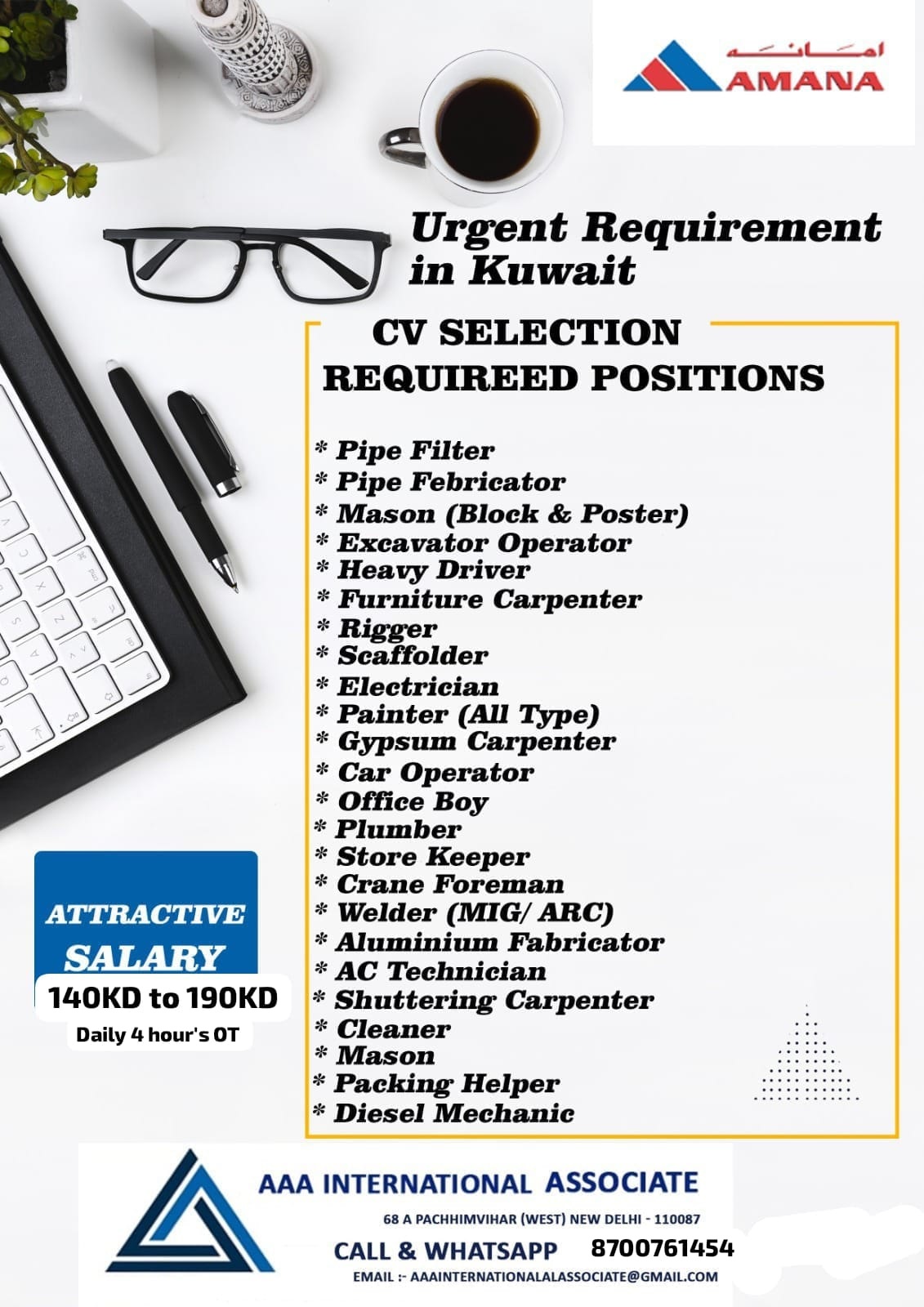 امانة
AMANA

Urgent Requirement in Kuwait

CV SELECTION
REQUIREED POSITIONS

* Pipe Filter
* Pipe Febricator
* Mason (Block & Poster)
* Excavator Operator
* Heavy Driver
* Furniture Carpenter
* Rigger
* Scaffolder
* Electrician
* Painter (All Type)
* Gypsum Carpenter
* Car Operator
* Office Boy
* Plumber
* Store Keeper
* Crane Foreman
* Welder (MIG/ ARC)
* Aluminium Fabricator
* AC Technician
* Shuttering Carpenter
* Cleaner
* Mason
* Packing Helper
* Diesel Mechanic

ATTRACTIVE SALARY
140KD to 190KD
Daily 4 hour's OT

AAA INTERNATIONAL ASSOCIATE
68 A PACHHIMVIHAR (WEST) NEW DELHI - 110087
CALL & WHATSAPP 8700761454
EMAIL :- AAAINTERNATIONALALASSOCIATE@GMAIL.COM